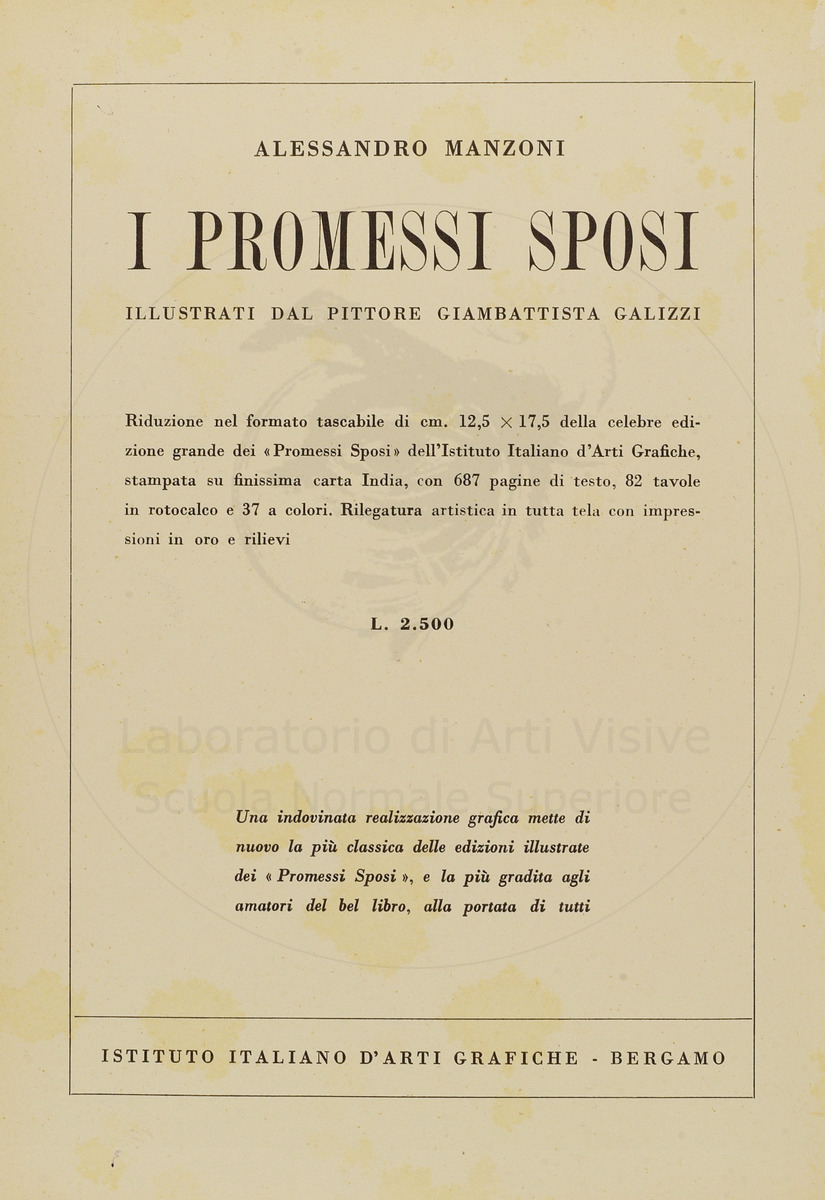 ALESSANDRO MANZONI

I PROMESSI SPOSI

ILLUSTRATI DAL PITTORE GIAMBATTISTA GALIZZI

Riduzione nel formato tascabile di cm. 12,5 $\times$ 17,5 della celebre edizione grande dei «Promessi Sposi» dell'Istituto Italiano d'Arti Grafiche, stampata su finissima carta India, con 687 pagine di testo, 82 tavole in rotocalco e 37 a colori. Rilegatura artistica in tutta tela con impressioni in oro e rilievi

L. 2.500

Laboratorio di Arti Visive
Scuola Normale Superiore

Una indovinata realizzazione grafica mette di nuovo la più classica delle edizioni illustrate dei « Promessi Sposi », e la più gradita agli amatori del bel libro, alla portata di tutti

ISTITUTO ITALIANO D'ARTI GRAFICHE - BERGAMO